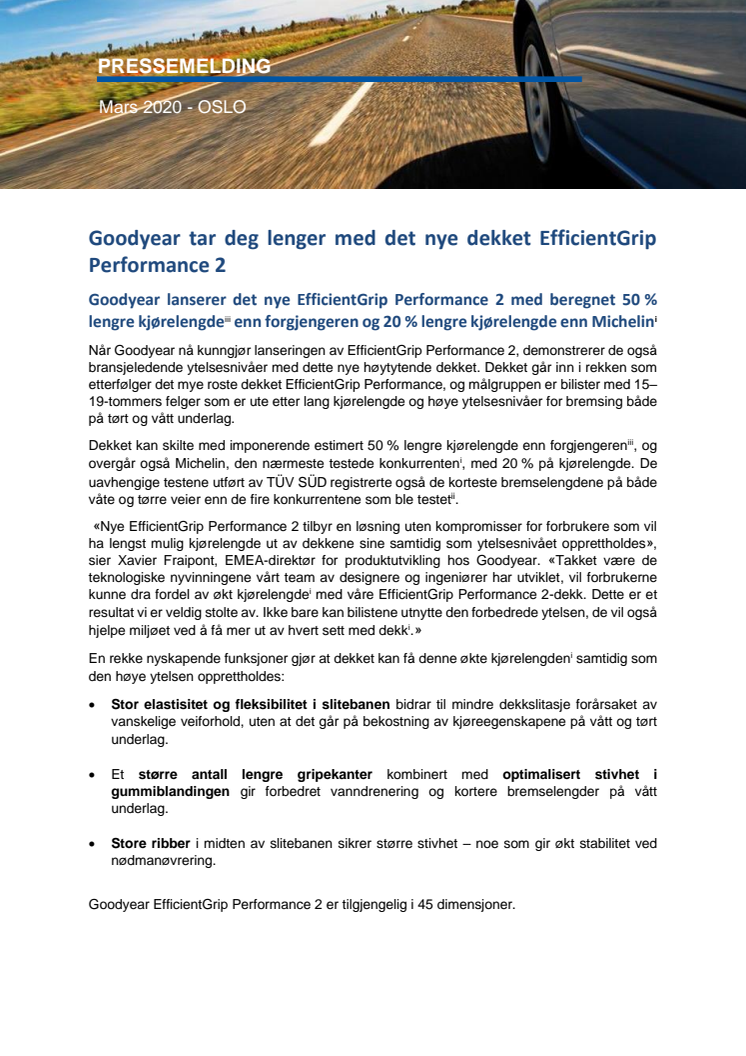 PRESSEMELDING

Mars 2020 - OSLO

Goodyear tar deg lenger med det nye dekket EfficientGrip Performance 2

Goodyear lanserer det nye EfficientGrip Performance 2 med beregnet 50 % lengre kjørelengde$^{iii}$ enn forgjengeren og 20 % lengre kjørelengde enn Michelin$^{i}$

Når Goodyear nå kunngjør lanseringen av EfficientGrip Performance 2, demonstrerer de også bransjeledende ytelsesnivåer med dette nye høytytende dekket. Dekket går inn i rekken som etterfølger det mye roste dekket EfficientGrip Performance, og målgruppen er bilister med 15–19-tommers felger som er ute etter lang kjørelengde og høye ytelsesnivåer for bremsing både på tørt og vått underlag.

Dekket kan skilte med imponerende estimert 50 % lengre kjørelengde enn forgjengeren$^{iii}$, og overgår også Michelin, den nærmeste testede konkurrenten$^{i}$, med 20 % på kjørelengde. De uavhengige testene utført av TÜV SÜD registrerte også de korteste bremselengdene på både våte og tørre veier enn de fire konkurrentene som ble testet$^{ii}$.

«Nye EfficientGrip Performance 2 tilbyr en løsning uten kompromisser for forbrukere som vil ha lengst mulig kjørelengde ut av dekkene sine samtidig som ytelsesnivået opprettholdes», sier Xavier Fraipont, EMEA-direktør for produktutvikling hos Goodyear. «Takket være de teknologiske nyvinningene vårt team av designere og ingeniører har utviklet, vil forbrukerne kunne dra fordel av økt kjørelengde$^{i}$ med våre EfficientGrip Performance 2-dekk. Dette er et resultat vi er veldig stolte av. Ikke bare kan bilistene utnytte den forbedrede ytelsen, de vil også hjelpe miljøet ved å få mer ut av hvert sett med dekk$^{i}$.»

En rekke nyskapende funksjoner gjør at dekket kan få denne økte kjørelengden$^{i}$ samtidig som den høye ytelsen opprettholdes:

• Stor elastisitet og fleksibilitet i slitebanen bidrar til mindre dekkslitasje forårsaket av vanskelige veiforhold, uten at det går på bekostning av kjøreegenskapene på vått og tørt underlag.

• Et større antall lengre gripekanter kombinert med optimalisert stivhet i gummiblandingen gir forbedret vanndrenering og kortere bremselengder på vått underlag.

• Store ribber i midten av slitebanen sikrer større stivhet – noe som gir økt stabilitet ved nødmanøvrering.

Goodyear EfficientGrip Performance 2 er tilgjengelig i 45 dimensjoner.